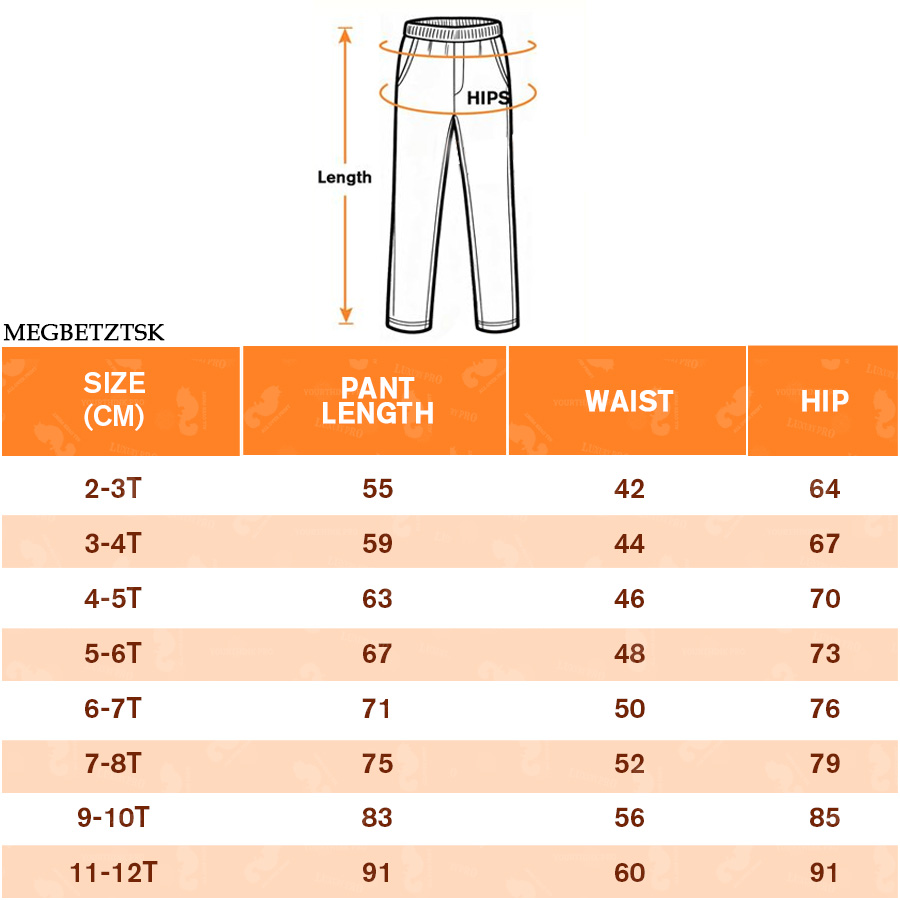 HIPS

Length

MEGBETZTSK

| SIZE (CM) | PANT LENGTH | WAIST | HIP |
|---|---|---|---|
| 2-3T | 55 | 42 | 64 |
| 3-4T | 59 | 44 | 67 |
| 4-5T | 63 | 46 | 70 |
| 5-6T | 67 | 48 | 73 |
| 6-7T | 71 | 50 | 76 |
| 7-8T | 75 | 52 | 79 |
| 9-10T | 83 | 56 | 85 |
| 11-12T | 91 | 60 | 91 |